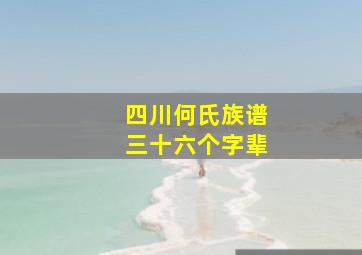 四川何氏族谱
三十六个字辈